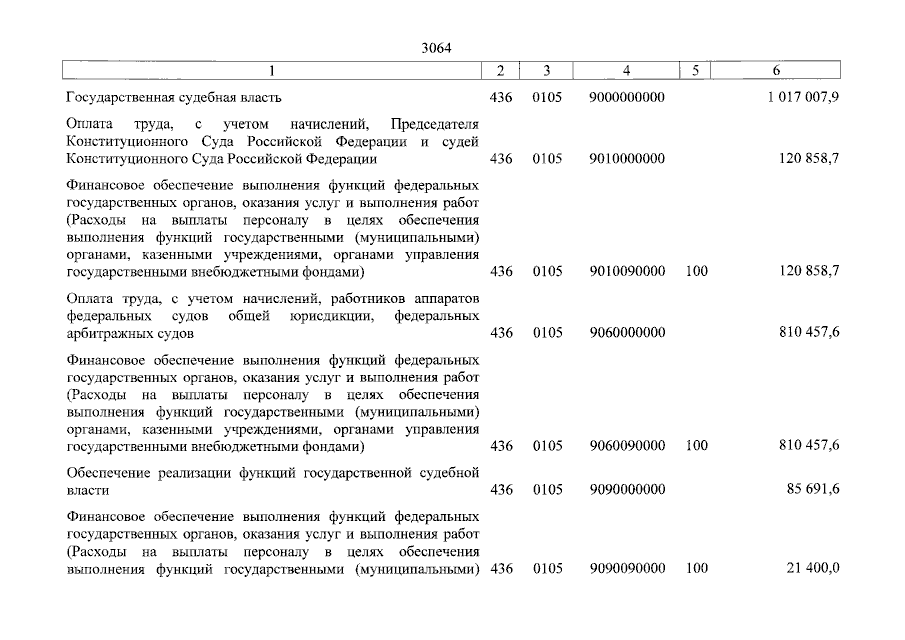 3064

| 1 | 2 | 3 | 4 | 5 | 6 |
|---|---|---|---|---|---|
| Государственная судебная власть | 436 | 0105 | 9000000000 | | 1 017 007,9 |
| Оплата труда, с учетом начислений, Председателя Конституционного Суда Российской Федерации и судей Конституционного Суда Российской Федерации | 436 | 0105 | 9010000000 | | 120 858,7 |
| Финансовое обеспечение выполнения функций федеральных государственных органов, оказания услуг и выполнения работ (Расходы на выплаты персоналу в целях обеспечения выполнения функций государственными (муниципальными) органами, казенными учреждениями, органами управления государственными внебюджетными фондами) | 436 | 0105 | 9010090000 | 100 | 120 858,7 |
| Оплата труда, с учетом начислений, работников аппаратов федеральных судов общей юрисдикции, федеральных арбитражных судов | 436 | 0105 | 9060000000 | | 810 457,6 |
| Финансовое обеспечение выполнения функций федеральных государственных органов, оказания услуг и выполнения работ (Расходы на выплаты персоналу в целях обеспечения выполнения функций государственными (муниципальными) органами, казенными учреждениями, органами управления государственными внебюджетными фондами) | 436 | 0105 | 9060090000 | 100 | 810 457,6 |
| Обеспечение реализации функций государственной судебной власти | 436 | 0105 | 9090000000 | | 85 691,6 |
| Финансовое обеспечение выполнения функций федеральных государственных органов, оказания услуг и выполнения работ (Расходы на выплаты персоналу в целях обеспечения выполнения функций государственными (муниципальными) | 436 | 0105 | 9090090000 | 100 | 21 400,0 |